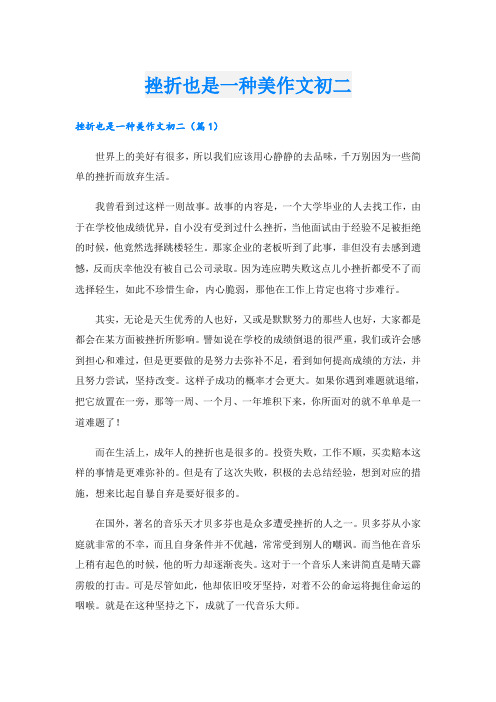 挫折也是一种美作文初二

挫折也是一种美作文初二（篇1）

世界上的美好有很多，所以我们应该用心静静的去品味，千万别因为一些简单的挫折而放弃生活。

我曾看到过这样一则故事。故事的内容是，一个大学毕业的人去找工作，由于在学校他成绩优异，自小没有受到过什么挫折，当他面试由于经验不足被拒绝的时候，他竟然选择跳楼轻生。那家企业的老板听到了此事，非但没有去感到遗憾，反而庆幸他没有被自己公司录取。因为连应聘失败这点儿小挫折都受不了而选择轻生，如此不珍惜生命，内心脆弱，那他在工作上肯定也将寸步难行。

其实，无论是天生优秀的人也好，又或是默默努力的那些人也好，大家都是都会在某方面被挫折所影响。譬如说在学校的成绩倒退的很严重，我们或许会感到担心和难过，但是更要做的是努力去弥补不足，看到如何提高成绩的方法，并且努力尝试，坚持改变。这样子成功的概率才会更大。如果你遇到难题就退缩，把它放置在一旁，那等一周、一个月、一年堆积下来，你所面对的就不单单是一道难题了！

而在生活上，成年人的挫折也是很多的。投资失败，工作不顺，买卖赔本这样的事情是更难弥补的。但是有了这次失败，积极的去总结经验，想到对应的措施，想来比起自暴自弃是要好很多的。

在国外，著名的音乐天才贝多芬也是众多遭受挫折的人之一。贝多芬从小家庭就非常的不幸，而且自身条件并不优越，常常受到别人的嘲讽。而当他在音乐上稍有起色的时候，他的听力却逐渐丧失。这对于一个音乐人来讲简直是晴天霹雳般的打击。可是尽管如此，他却依旧咬牙坚持，对着不公的命运将扼住命运的咽喉。就是在这种坚持之下，成就了一代音乐大师。